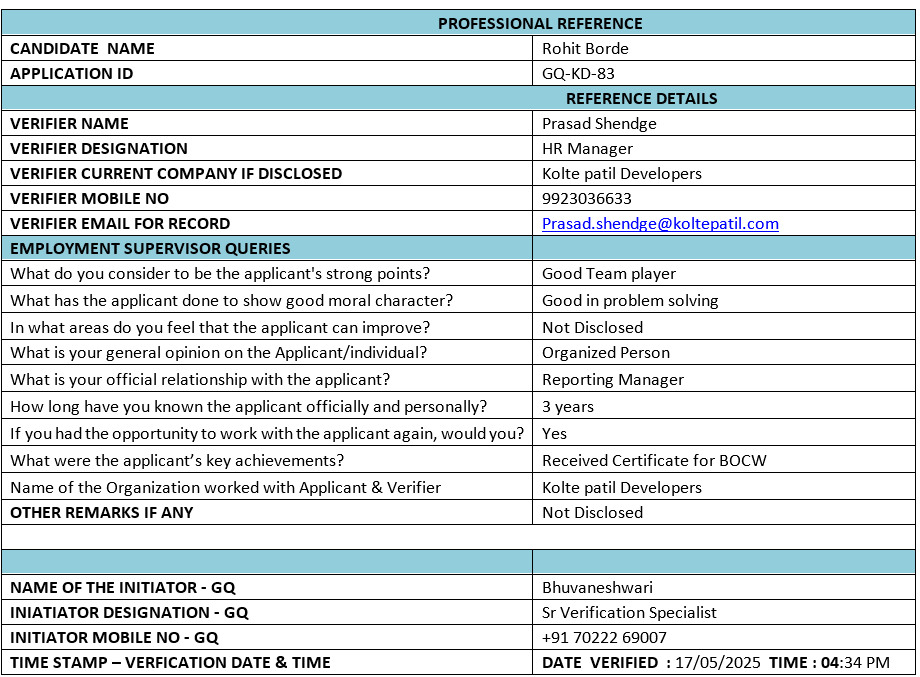 | PROFESSIONAL REFERENCE | |
|---|---|
| CANDIDATE NAME | Rohit Borde |
| APPLICATION ID | GQ-KD-83 |
| | REFERENCE DETAILS |
| VERIFIER NAME | Prasad Shendge |
| VERIFIER DESIGNATION | HR Manager |
| VERIFIER CURRENT COMPANY IF DISCLOSED | Kolte patil Developers |
| VERIFIER MOBILE NO | 9923036633 |
| VERIFIER EMAIL FOR RECORD | Prasad.shendge@koltepatil.com |
| EMPLOYMENT SUPERVISOR QUERIES | |
| What do you consider to be the applicant's strong points? | Good Team player |
| What has the applicant done to show good moral character? | Good in problem solving |
| In what areas do you feel that the applicant can improve? | Not Disclosed |
| What is your general opinion on the Applicant/individual? | Organized Person |
| What is your official relationship with the applicant? | Reporting Manager |
| How long have you known the applicant officially and personally? | 3 years |
| If you had the opportunity to work with the applicant again, would you? | Yes |
| What were the applicant's key achievements? | Received Certificate for BOCW |
| Name of the Organization worked with Applicant & Verifier | Kolte patil Developers |
| OTHER REMARKS IF ANY | Not Disclosed |
| | |
| | |
| NAME OF THE INITIATOR - GQ | Bhuvaneshwari |
| INIATIATOR DESIGNATION - GQ | Sr Verification Specialist |
| INITIATOR MOBILE NO - GQ | +91 70222 69007 |
| TIME STAMP – VERFICATION DATE & TIME | DATE VERIFIED : 17/05/2025 TIME : 04:34 PM |